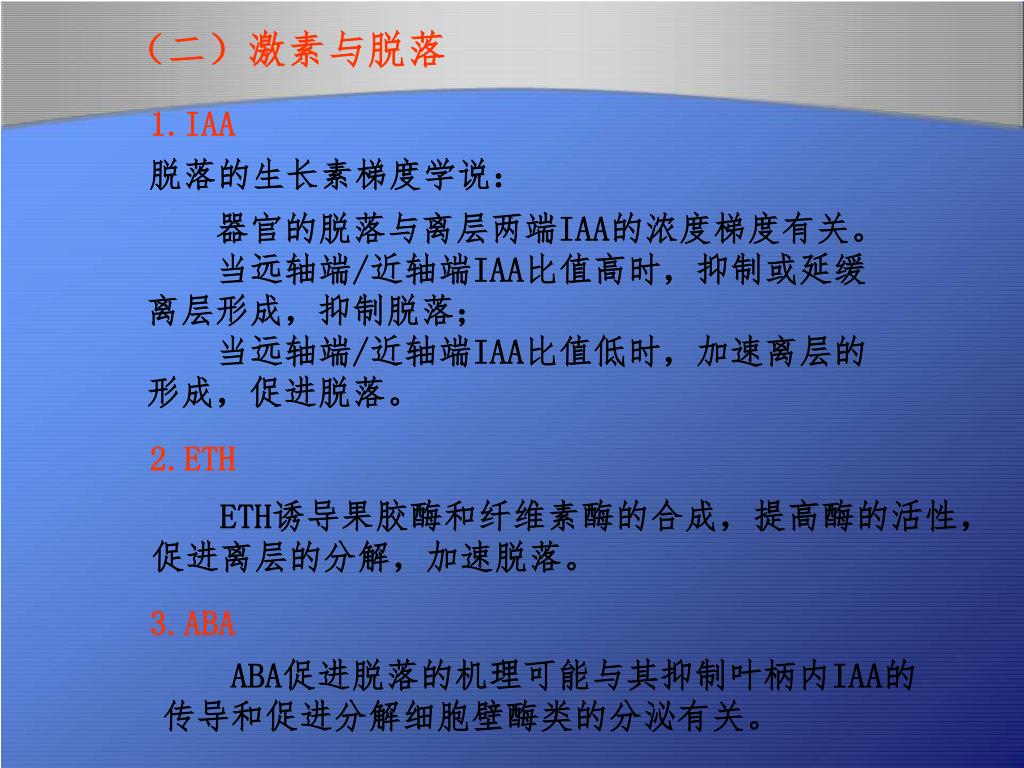 （二）激素与脱落

1.IAA

脱落的生长素梯度学说：

器官的脱落与离层两端IAA的浓度梯度有关。

当远轴端/近轴端IAA比值高时，抑制或延缓离层形成，抑制脱落；

当远轴端/近轴端IAA比值低时，加速离层的形成，促进脱落。

2.ETH

ETH诱导果胶酶和纤维素酶的合成，提高酶的活性，促进离层的分解，加速脱落。

3.ABA

ABA促进脱落的机理可能与其抑制叶柄内IAA的传导和促进分解细胞壁酶类的分泌有关。